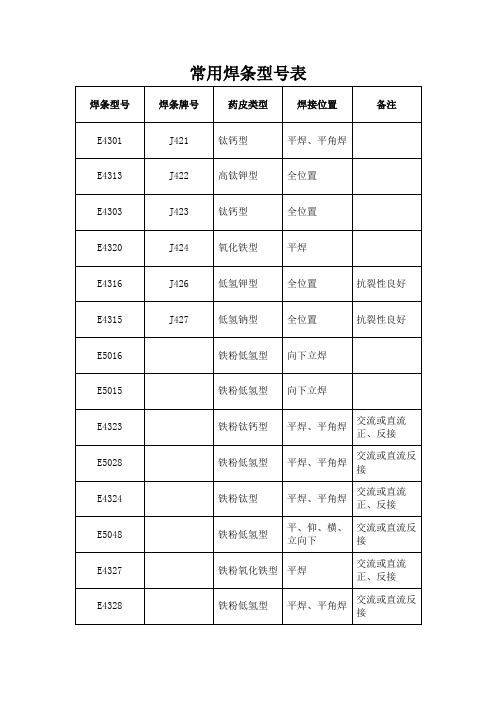 常用焊条型号表

| 焊条型号 | 焊条牌号 | 药皮类型 | 焊接位置 | 备注 |
|---|---|---|---|---|
| E4301 | J421 | 钛钙型 | 平焊、平角焊 | |
| E4313 | J422 | 高钛钾型 | 全位置 | |
| E4303 | J423 | 钛钙型 | 全位置 | |
| E4320 | J424 | 氧化铁型 | 平焊 | |
| E4316 | J426 | 低氢钾型 | 全位置 | 抗裂性良好 |
| E4315 | J427 | 低氢钠型 | 全位置 | 抗裂性良好 |
| E5016 | | 铁粉低氢型 | 向下立焊 | |
| E5015 | | 铁粉低氢型 | 向下立焊 | |
| E4323 | | 铁粉钛钙型 | 平焊、平角焊 | 交流或直流正、反接 |
| E5028 | | 铁粉低氢型 | 平焊、平角焊 | 交流或直流反接 |
| E4324 | | 铁粉钛型 | 平焊、平角焊 | 交流或直流正、反接 |
| E5048 | | 铁粉低氢型 | 平、仰、横、立向下 | 交流或直流反接 |
| E4327 | | 铁粉氧化铁型 | 平焊 | 交流或直流正、反接 |
| E4328 | | 铁粉低氢型 | 平焊、平角焊 | 交流或直流反接 |